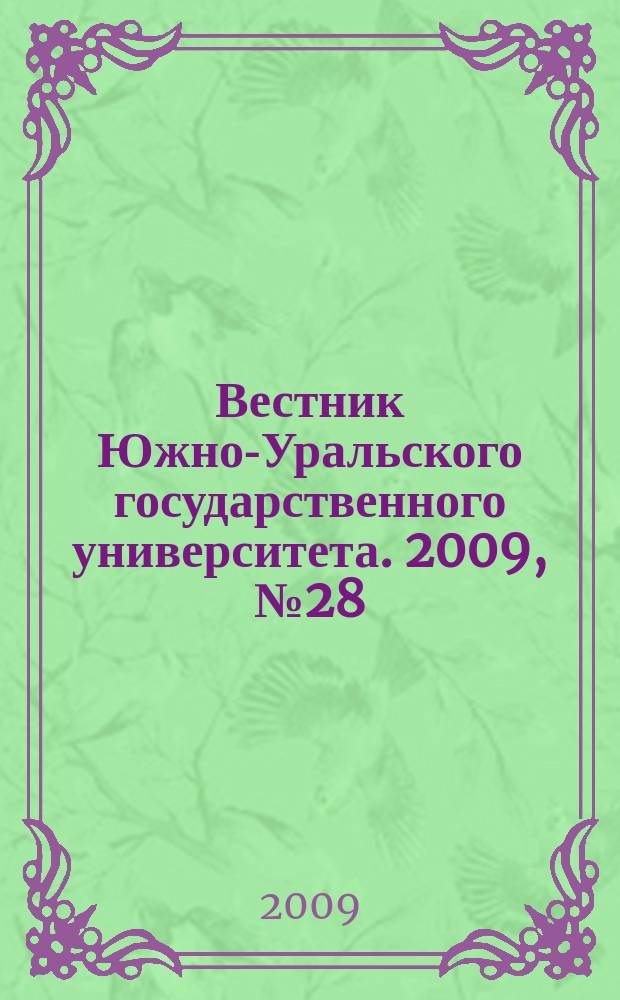 Вестник Южно-Уральского государственного университета. 2009, №28

2009